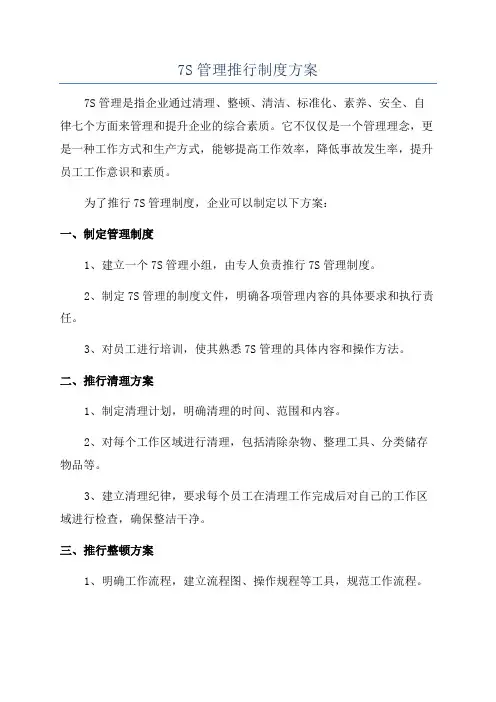 7S 管理推行制度方案

7S 管理是指企业通过清理、整顿、清洁、标准化、素养、安全、自律七个方面来管理和提升企业的综合素质。它不仅仅是一个管理理念，更是一种工作方式和生产方式，能够提高工作效率，降低事故发生率，提升员工工作意识和素质。

为了推行 7S 管理制度，企业可以制定以下方案：

一、制定管理制度

1、建立一个 7S 管理小组，由专人负责推行 7S 管理制度。

2、制定 7S 管理的制度文件，明确各项管理内容的具体要求和执行责任。

3、对员工进行培训，使其熟悉 7S 管理的具体内容和操作方法。

二、推行清理方案

1、制定清理计划，明确清理的时间、范围和内容。

2、对每个工作区域进行清理，包括清除杂物、整理工具、分类储存物品等。

3、建立清理纪律，要求每个员工在清理工作完成后对自己的工作区域进行检查，确保整洁干净。

三、推行整顿方案

1、明确工作流程，建立流程图、操作规程等工具，规范工作流程。